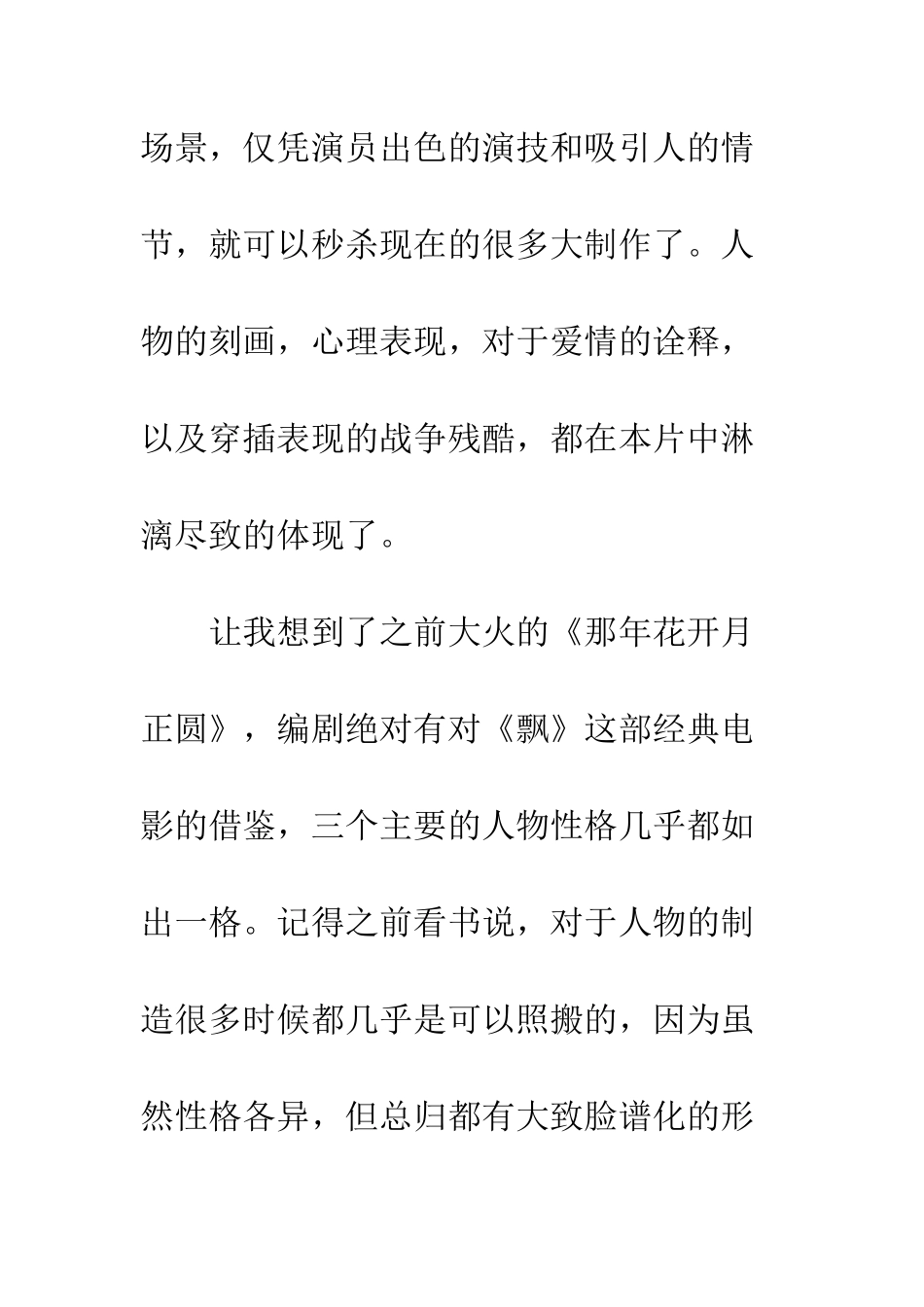 场景，仅凭演员出色的演技和吸引人的情节，就可以秒杀现在的很多大制作了。人物的刻画，心理表现，对于爱情的诠释，以及穿插表现的战争残酷，都在本片中淋漓尽致的体现了。

让我想到了之前大火的《那年花开月正圆》，编剧绝对有对《飘》这部经典电影的借鉴，三个主要的人物性格几乎都如出一格。记得之前看书说，对于人物的制造很多时候都几乎是可以照搬的，因为虽然性格各异，但总归都有大致脸谱化的形